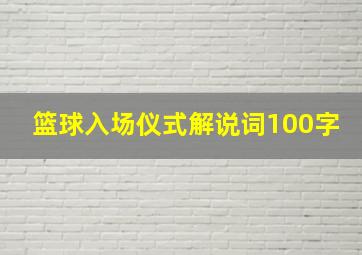 篮球入场仪式解说词100字